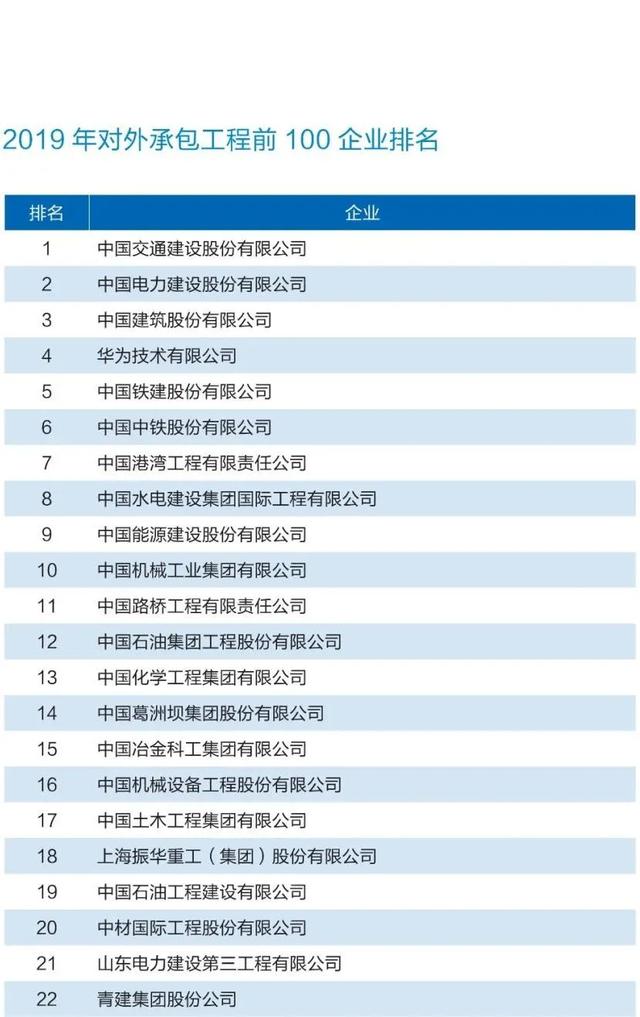 2019 年对外承包工程前 100 企业排名

| 排名 | 企业 |
|---|---|
| 1 | 中国交通建设股份有限公司 |
| 2 | 中国电力建设股份有限公司 |
| 3 | 中国建筑股份有限公司 |
| 4 | 华为技术有限公司 |
| 5 | 中国铁建股份有限公司 |
| 6 | 中国中铁股份有限公司 |
| 7 | 中国港湾工程有限责任公司 |
| 8 | 中国水电建设集团国际工程有限公司 |
| 9 | 中国能源建设股份有限公司 |
| 10 | 中国机械工业集团有限公司 |
| 11 | 中国路桥工程有限责任公司 |
| 12 | 中国石油集团工程股份有限公司 |
| 13 | 中国化学工程集团有限公司 |
| 14 | 中国葛洲坝集团股份有限公司 |
| 15 | 中国冶金科工集团有限公司 |
| 16 | 中国机械设备工程股份有限公司 |
| 17 | 中国土木工程集团有限公司 |
| 18 | 上海振华重工（集团）股份有限公司 |
| 19 | 中国石油工程建设有限公司 |
| 20 | 中材国际工程股份有限公司 |
| 21 | 山东电力建设第三工程有限公司 |
| 22 | 青建集团股份公司 |